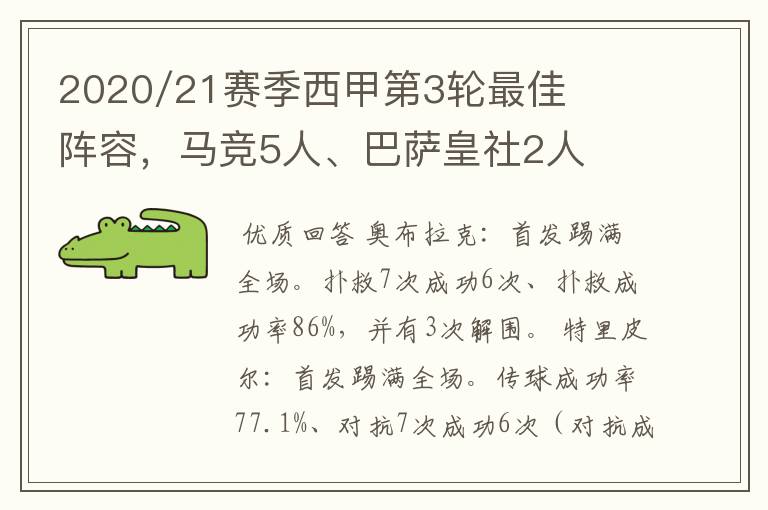 2020/21赛季西甲第3轮最佳阵容，马竞5人、巴萨皇社2人

优质回答 奥布拉克：首发踢满全场。扑救7次成功6次、扑救成功率86%，并有3次解围。特里皮尔：首发踢满全场。传球成功率77.1%、对抗7次成功6次（对抗成